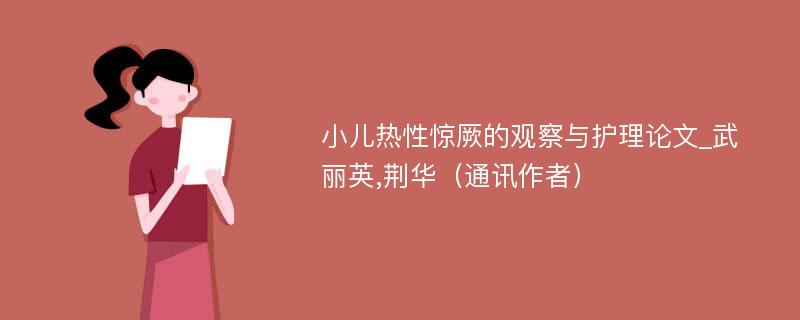 小儿热性惊厥的观察与护理论文_武丽英,荆华（通讯作者）